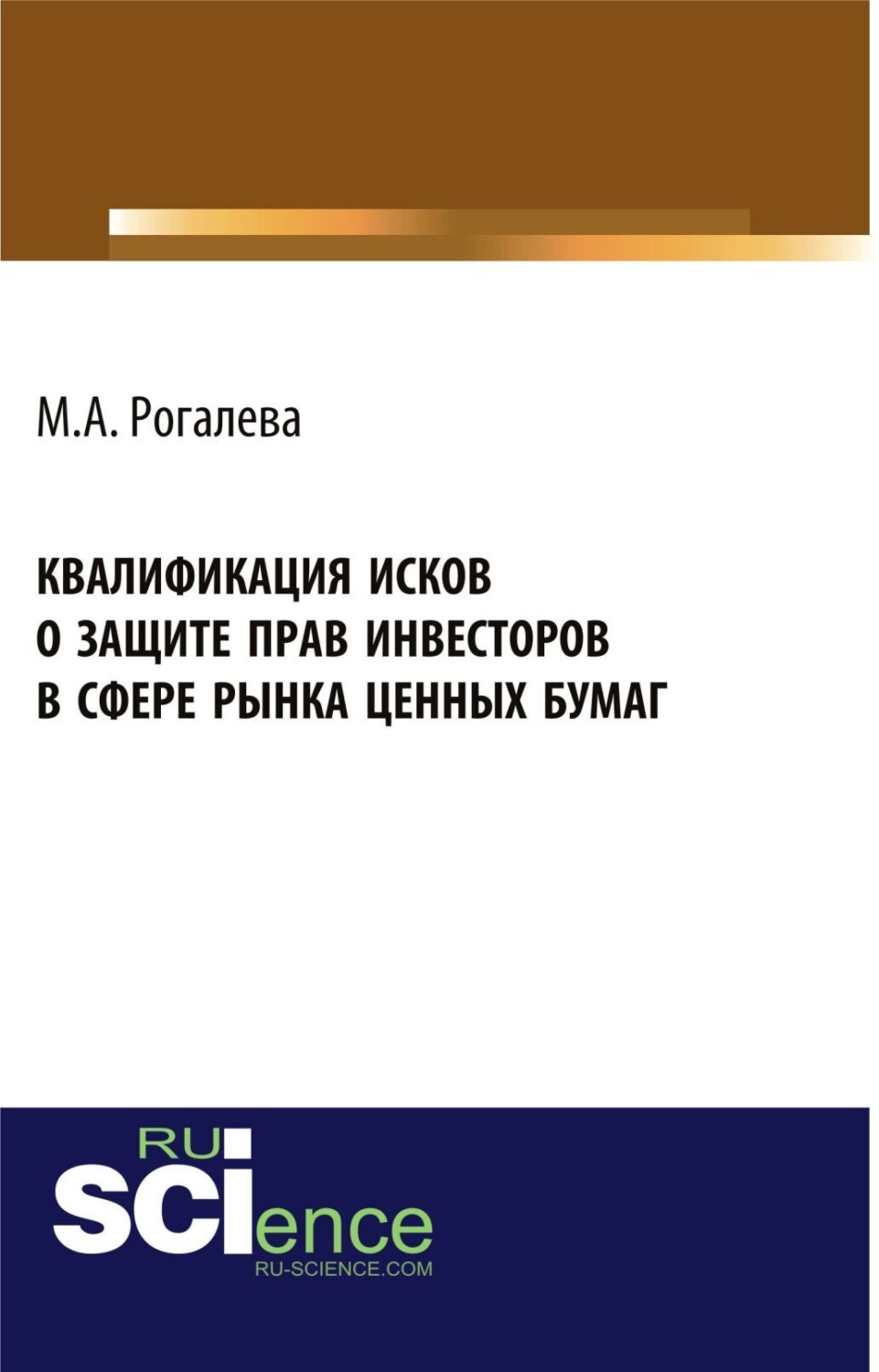 М.А. Рогалева

КВАЛИФИКАЦИЯ ИСКОВ О ЗАЩИТЕ ПРАВ ИНВЕСТОРОВ В СФЕРЕ РЫНКА ЦЕННЫХ БУМАГ

RU
SCIence
RU-SCIENCE.COM